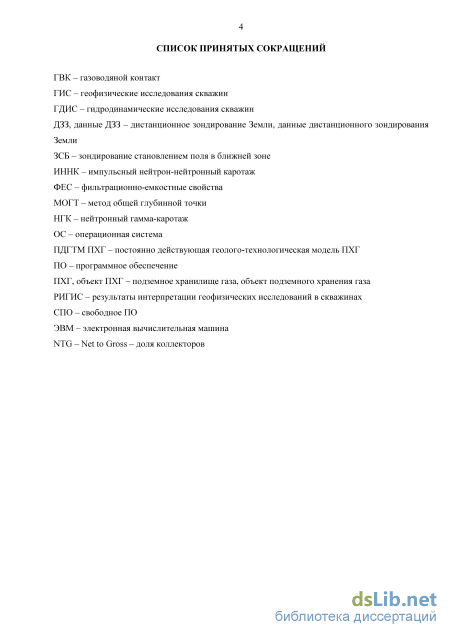 4

СПИСОК ПРИНЯТЫХ СОКРАЩЕНИЙ

ГВК – газоводяной контакт

ГИС – геофизические исследования скважин

ГДИС – гидродинамические исследования скважин

ДЗЗ, данные ДЗЗ – дистанционное зондирование Земли, данные дистанционного зондирования Земли

ЗСБ – зондирование становлением поля в ближней зоне

ИННК – импульсный нейтрон-нейтронный каротаж

ФЕС – фильтрационно-емкостные свойства

МОГТ – метод общей глубинной точки

НГК – нейтронный гамма-каротаж

ОС – операционная система

ПДГТМ ПХГ – постоянно действующая геолого-технологическая модель ПХГ

ПО – программное обеспечение

ПХГ, объект ПХГ – подземное хранилище газа, объект подземного хранения газа

РИГИС – результаты интерпретации геофизических исследований в скважинах

СПО – свободное ПО

ЭВМ – электронная вычислительная машина

NTG – Net to Gross – доля коллекторов

dsLib.net
библиотека диссертаций